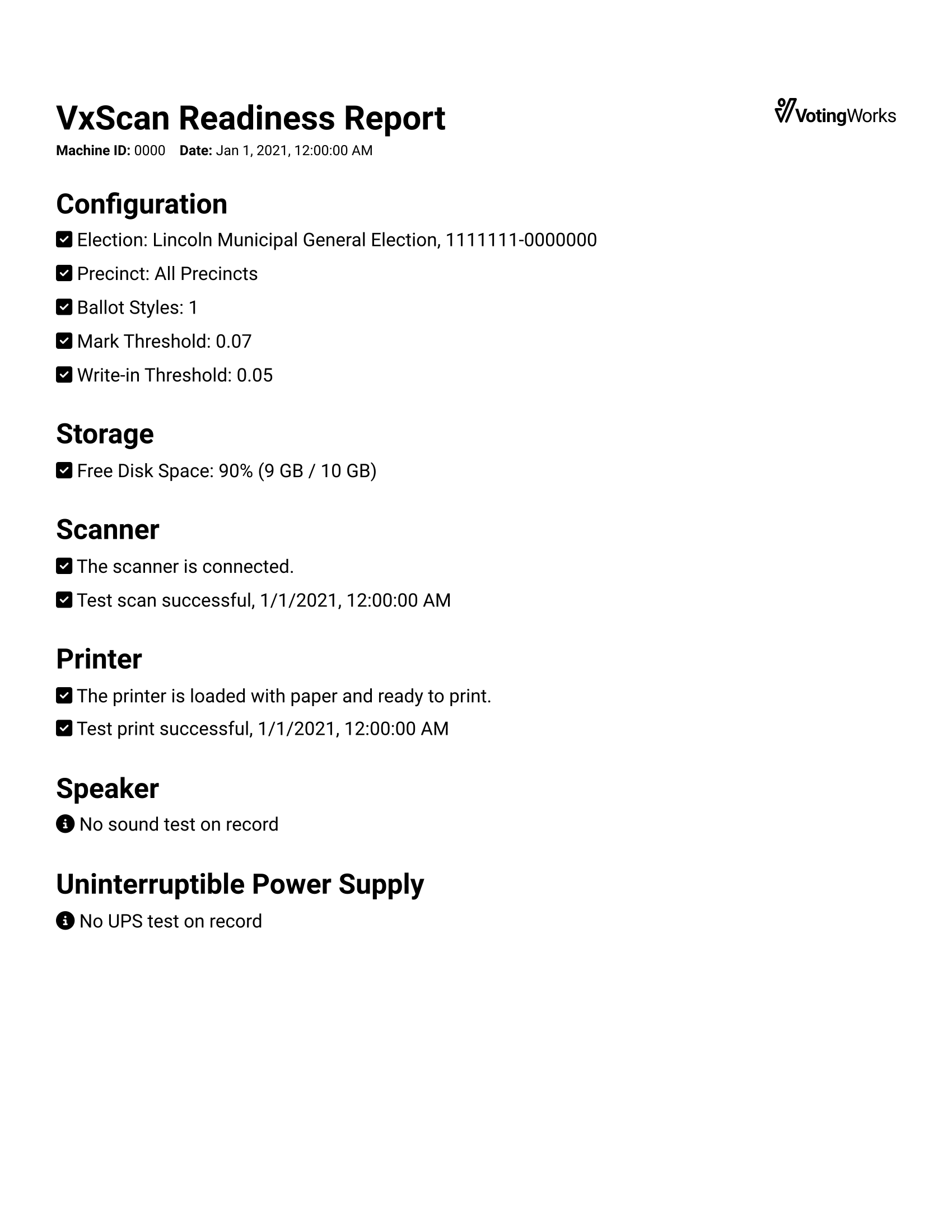 VxScan Readiness Report

VotingWorks

Machine ID: 0000 Date: Jan 1, 2021, 12:00:00 AM

Configuration

Election: Lincoln Municipal General Election, 1111111-0000000

Precinct: All Precincts

Ballot Styles: 1

Mark Threshold: 0.07

Write-in Threshold: 0.05

Storage

Free Disk Space: 90% (9 GB / 10 GB)

Scanner

The scanner is connected.

Test scan successful, 1/1/2021, 12:00:00 AM

Printer

The printer is loaded with paper and ready to print.

Test print successful, 1/1/2021, 12:00:00 AM

Speaker

No sound test on record

Uninterruptible Power Supply

No UPS test on record